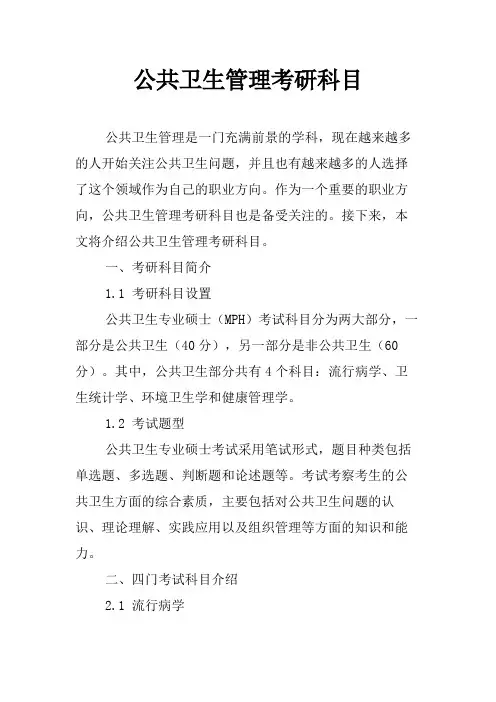 公共卫生管理考研科目

公共卫生管理是一门充满前景的学科，现在越来越多的人开始关注公共卫生问题，并且也有越来越多的人选择了这个领域作为自己的职业方向。作为一个重要的职业方向，公共卫生管理考研科目也是备受关注的。接下来，本文将介绍公共卫生管理考研科目。

一、考研科目简介

1.1 考研科目设置

公共卫生专业硕士（MPH）考试科目分为两大部分，一部分是公共卫生（40 分），另一部分是非公共卫生（60 分）。其中，公共卫生部分共有 4 个科目：流行病学、卫生统计学、环境卫生学和健康管理学。

1.2 考试题型

公共卫生专业硕士考试采用笔试形式，题目种类包括单选题、多选题、判断题和论述题等。考试考察考生的公共卫生方面的综合素质，主要包括对公共卫生问题的认识、理论理解、实践应用以及组织管理等方面的知识和能力。

二、四门考试科目介绍

2.1 流行病学